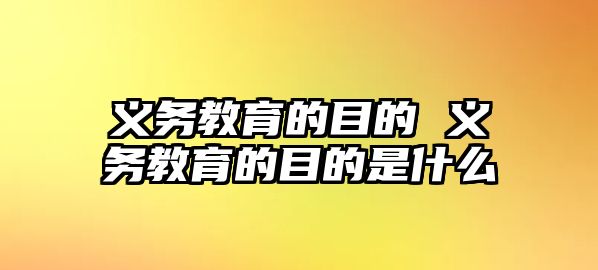 义务教育的目的 义务教育的目的是什么